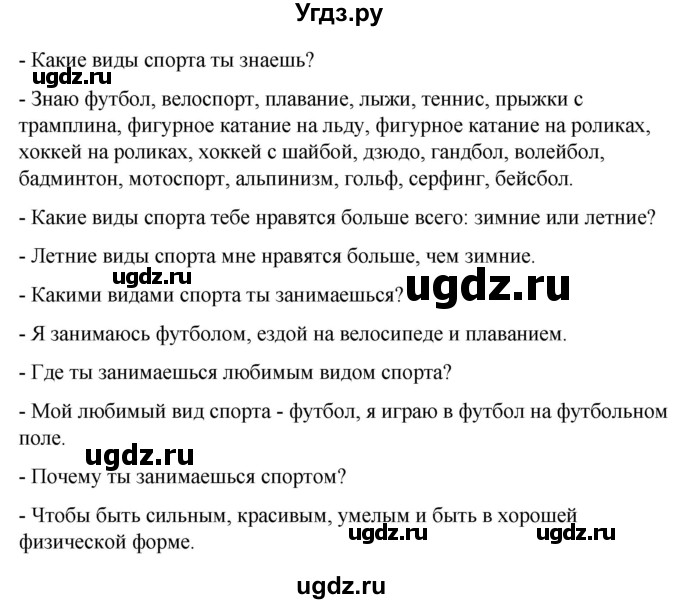 Угдз.ру

- Какие виды спорта ты знаешь?

ugdz.ru

- Знаю футбол, велоспорт, плавание, лыжи, теннис, прыжки с трамплина, фигурное катание на льду, фигурное катание на роликах, хоккей на роликах, хоккей с шайбой, дзюдо, гандбол, волейбол, бадминтон, мотоспорт, альпинизм, гольф, серфинг, бейсбол.

- Какие виды спорта тебе нравятся больше всего: зимние или летние?

- Летние виды спорта мне нравятся больше, чем зимние.

ugdz.ru

- Какими видами спорта ты занимаешься? ugdz.ru

- Я занимаюсь футболом, ездой на велосипеде и плаванием.

- Где ты занимаешься любимым видом спорта?

- Мой любимый вид спорта - футбол, я играю в футбол на футбольном поле.

ugdz.ru

- Почему ты занимаешься спортом?

- Чтобы быть сильным, красивым, умелым и быть в хорошей физической форме.

ugdz.ru ugdz.ru

ugdz.ru